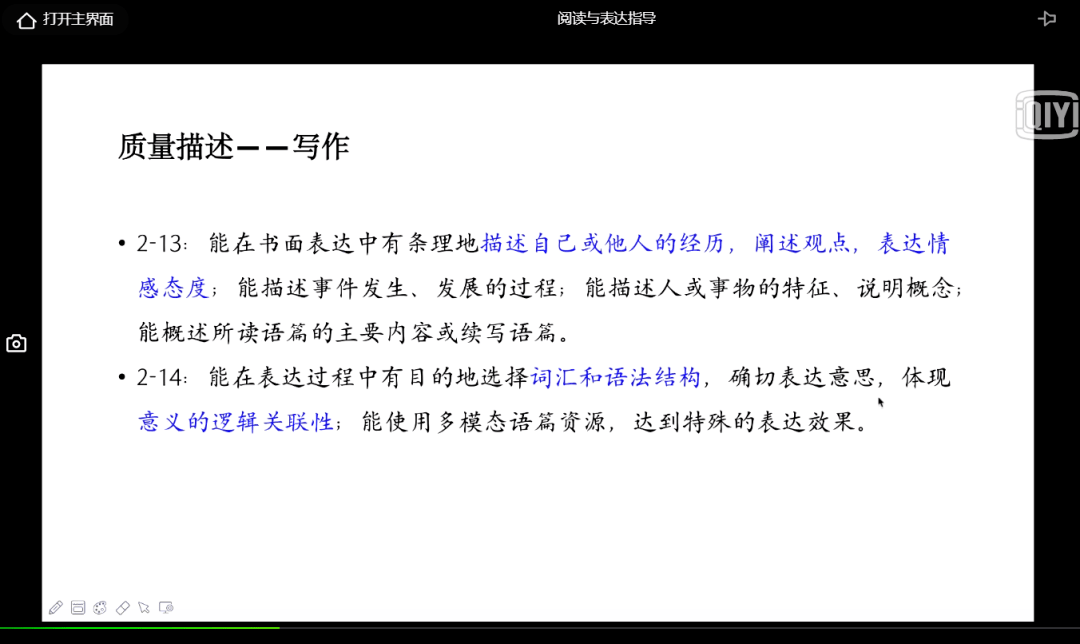 打开主界面

阅读与表达指导

iQIYI

质量描述——写作

• 2-13：能在书面表达中有条理地描述自己或他人的经历，阐述观点，表达情感态度；能描述事件发生、发展的过程；能描述人或事物的特征、说明概念；能概述所读语篇的主要内容或续写语篇。

• 2-14：能在表达过程中有目的地选择词汇和语法结构，确切表达意思，体现意义的逻辑关联性；能使用多模态语篇资源，达到特殊的表达效果。